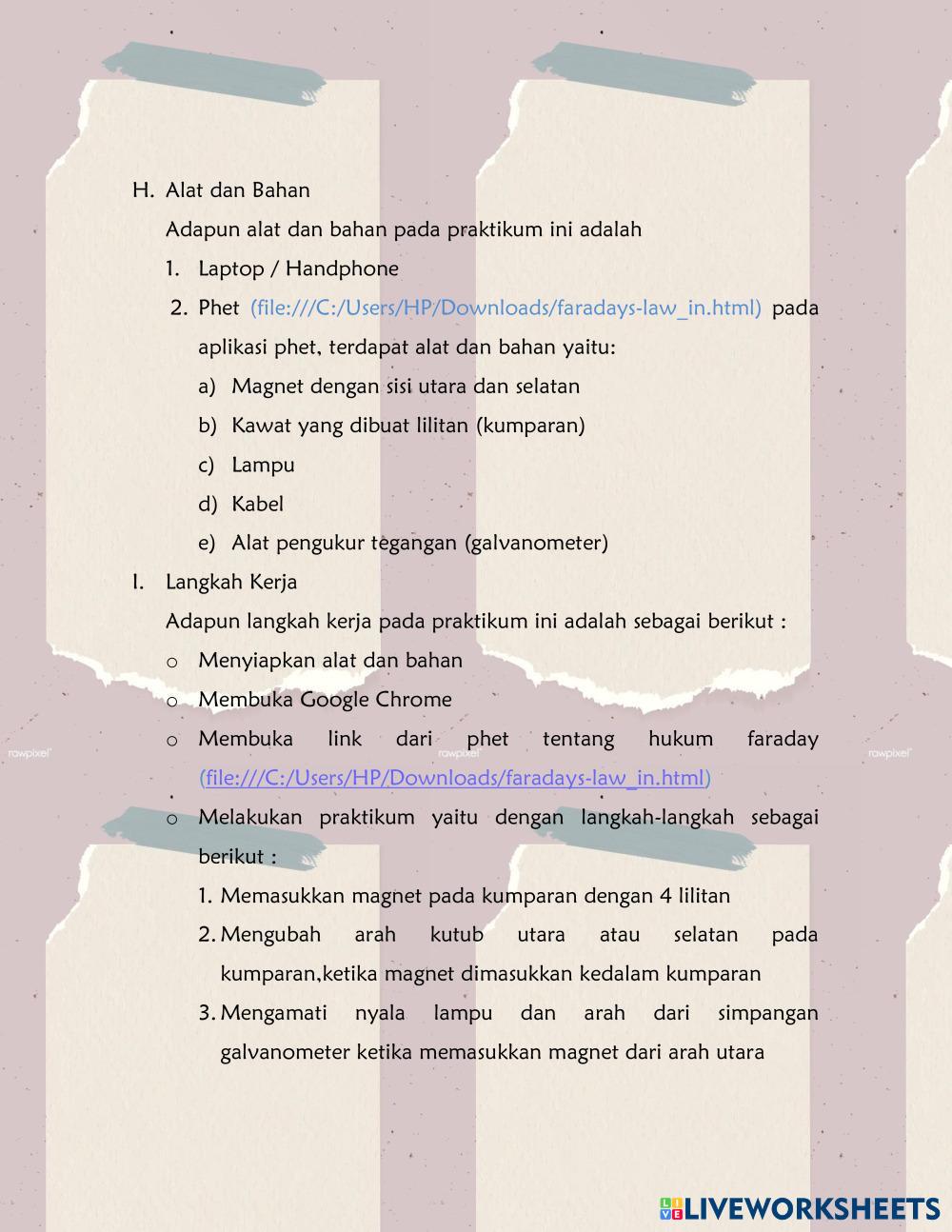 H. Alat dan Bahan

Adapun alat dan bahan pada praktikum ini adalah

1. Laptop / Handphone

2. Phet (file:///C:/Users/HP/Downloads/faradays-law_in.html) pada aplikasi phet, terdapat alat dan bahan yaitu:

a) Magnet dengan sisi utara dan selatan

b) Kawat yang dibuat lilitan (kumparan)

c) Lampu

d) Kabel

e) Alat pengukur tegangan (galvanometer)

I. Langkah Kerja

Adapun langkah kerja pada praktikum ini adalah sebagai berikut :

o Menyiapkan alat dan bahan

o Membuka Google Chrome

o Membuka link dari phet tentang hukum faraday (file:///C:/Users/HP/Downloads/faradays-law_in.html)

o Melakukan praktikum yaitu dengan langkah-langkah sebagai berikut :

1. Memasukkan magnet pada kumparan dengan 4 lilitan

2. Mengubah arah kutub utara atau selatan pada kumparan,ketika magnet dimasukkan kedalam kumparan

3. Mengamati nyala lampu dan arah dari simpangan galvanometer ketika memasukkan magnet dari arah utara

rawpixel rawpixel rawpixel

LIVEWORKSHEETS